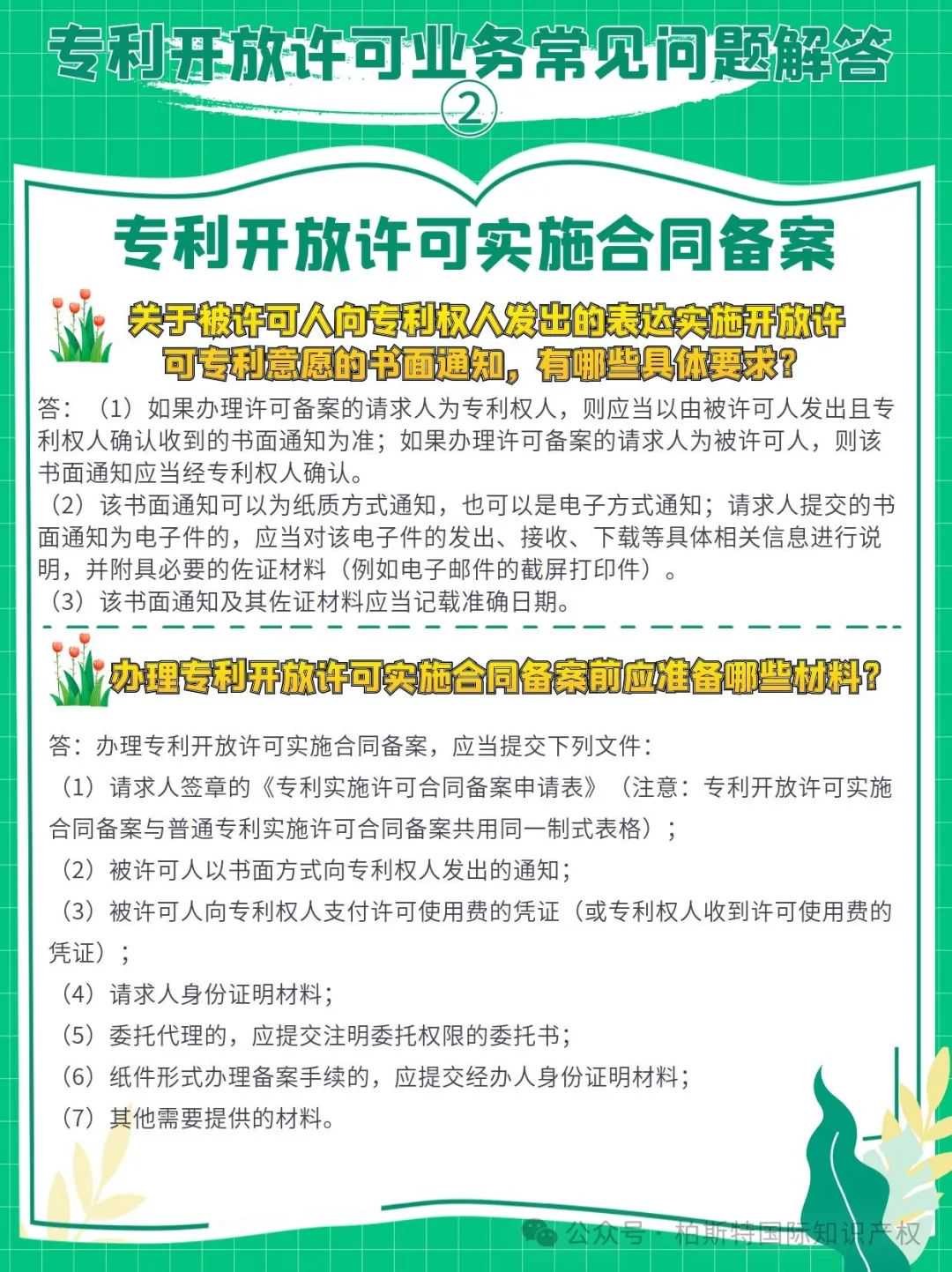 专利开放许可业务常见问题解答
②

专利开放许可实施合同备案

关于被许可人向专利权人发出的表达实施开放许可专利意愿的书面通知，有哪些具体要求？

答：（1）如果办理许可备案的请求人为专利权人，则应当以由被许可人发出且专利权人确认收到的书面通知为准；如果办理许可备案的请求人为被许可人，则该书面通知应当经专利权人确认。
（2）该书面通知可以为纸质方式通知，也可以是电子方式通知；请求人提交的书面通知为电子件的，应当对该电子件的发出、接收、下载等具体相关信息进行说明，并附具必要的佐证材料（例如电子邮件的截屏打印件）。
（3）该书面通知及其佐证材料应当记载准确日期。

办理专利开放许可实施合同备案前应准备哪些材料？

答：办理专利开放许可实施合同备案，应当提交下列文件：
（1）请求人签章的《专利实施许可合同备案申请表》（注意：专利开放许可实施合同备案与普通专利实施许可合同备案共用同一制式表格）；
（2）被许可人以书面方式向专利权人发出的通知；
（3）被许可人向专利权人支付许可使用费的凭证（或专利权人收到许可使用费的凭证）；
（4）请求人身份证明材料；
（5）委托代理的，应提交注明委托权限的委托书；
（6）纸件形式办理备案手续的，应提交经办人身份证明材料；
（7）其他需要提供的材料。

公众号 · 柏斯特国际知识产权